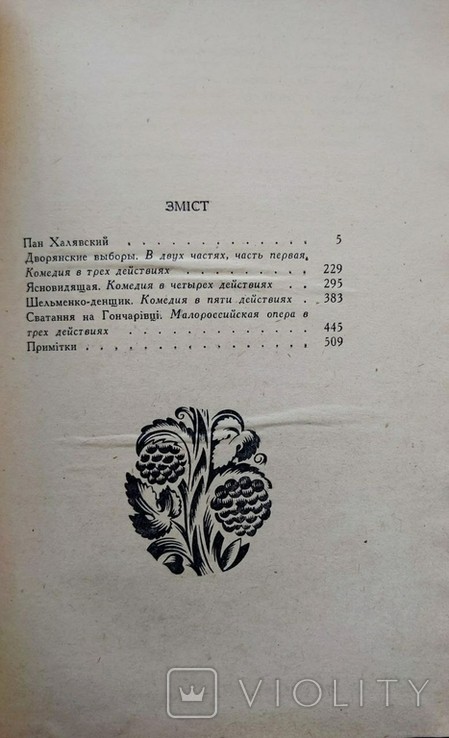 ЗМІСТ

Пан Халявский 5
Дворянские выборы. В двух частях, часть первая.
Комедия в трех действиях 229
Ясновидящая. Комедия в четырех действиях 295
Шельменко-денщик. Комедия в пяти действиях 383
Сватання на Гончарівці. Малороссийская опера в трех действиях 445
Примітки 509

VIOLITY